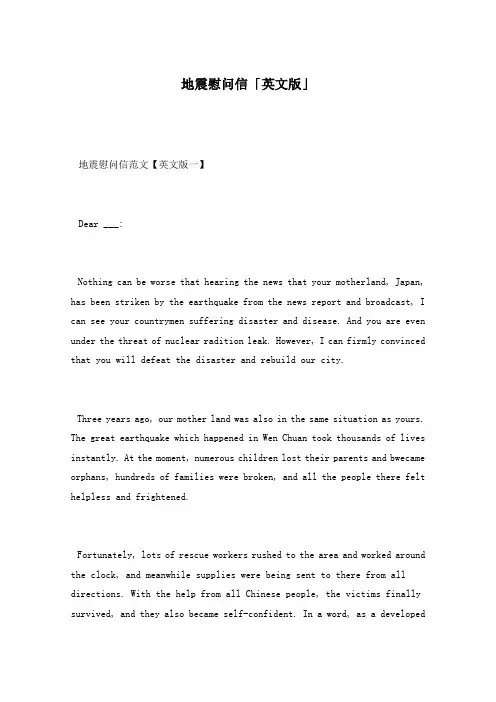 地震慰问信「英文版」

地震慰问信范文【英文版一】

Dear ___:

Nothing can be worse that hearing the news that your motherland, Japan, has been striken by the earthquake from the news report and broadcast, I can see your countrymen suffering disaster and disease. And you are even under the threat of nuclear radition leak. However, I can firmly convinced that you will defeat the disaster and rebuild our city.

Three years ago, our mother land was also in the same situation as yours. The great earthquake which happened in Wen Chuan took thousands of lives instantly. At the moment, numerous children lost their parents and bwecame orphans, hundreds of families were broken, and all the people there felt helpless and frightened.

Fortunately, lots of rescue workers rushed to the area and worked around the clock, and meanwhile supplies were being sent to there from all directions. With the help from all Chinese people, the victims finally survived, and they also became self-confident. In a word, as a developed